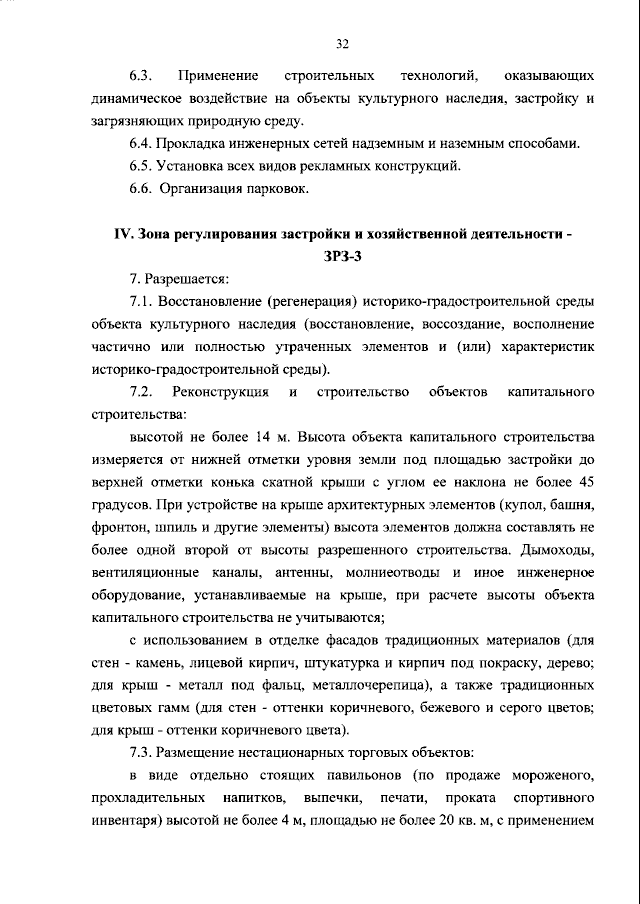 32

6.3. Применение строительных технологий, оказывающих динамическое воздействие на объекты культурного наследия, застройку и загрязняющих природную среду.

6.4. Прокладка инженерных сетей надземным и наземным способами.

6.5. Установка всех видов рекламных конструкций.

6.6. Организация парковок.

IV. Зона регулирования застройки и хозяйственной деятельности - ЗРЗ-3

7. Разрешается:

7.1. Восстановление (регенерация) историко-градостроительной среды объекта культурного наследия (восстановление, воссоздание, восполнение частично или полностью утраченных элементов и (или) характеристик историко-градостроительной среды).

7.2. Реконструкция и строительство объектов капитального строительства:

высотой не более 14 м. Высота объекта капитального строительства измеряется от нижней отметки уровня земли под площадью застройки до верхней отметки конька скатной крыши с углом ее наклона не более 45 градусов. При устройстве на крыше архитектурных элементов (купол, башня, фронтон, шпиль и другие элементы) высота элементов должна составлять не более одной второй от высоты разрешенного строительства. Дымоходы, вентиляционные каналы, антенны, молниеотводы и иное инженерное оборудование, устанавливаемые на крыше, при расчете высоты объекта капитального строительства не учитываются;

с использованием в отделке фасадов традиционных материалов (для стен - камень, лицевой кирпич, штукатурка и кирпич под покраску, дерево; для крыш - металл под фальц, металлочерепица), а также традиционных цветовых гамм (для стен - оттенки коричневого, бежевого и серого цветов; для крыш - оттенки коричневого цвета).

7.3. Размещение нестационарных торговых объектов:

в виде отдельно стоящих павильонов (по продаже мороженого, прохладительных напитков, выпечки, печати, проката спортивного инвентаря) высотой не более 4 м, площадью не более 20 кв. м, с применением